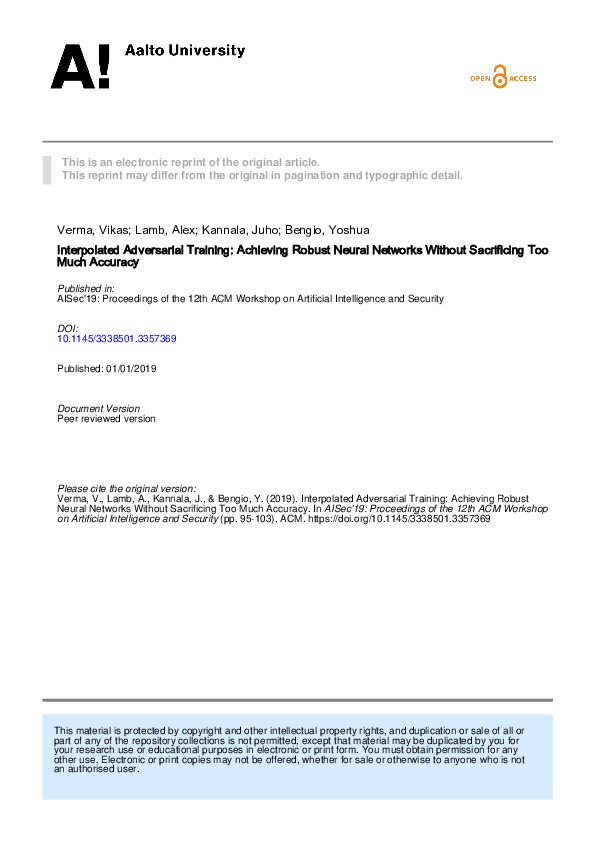 A! Aalto University

OPEN ACCESS

This is an electronic reprint of the original article.
This reprint may differ from the original in pagination and typographic detail.

Verma, Vikas; Lamb, Alex; Kannala, Juho; Bengio, Yoshua

Interpolated Adversarial Training: Achieving Robust Neural Networks Without Sacrificing Too Much Accuracy

Published in:
AISec'19: Proceedings of the 12th ACM Workshop on Artificial Intelligence and Security

DOI:
10.1145/3338501.3357369

Published: 01/01/2019

Document Version
Peer reviewed version

Please cite the original version:
Verma, V., Lamb, A., Kannala, J., & Bengio, Y. (2019). Interpolated Adversarial Training: Achieving Robust Neural Networks Without Sacrificing Too Much Accuracy. In AISec'19: Proceedings of the 12th ACM Workshop on Artificial Intelligence and Security (pp. 95-103). ACM. https://doi.org/10.1145/3338501.3357369

This material is protected by copyright and other intellectual property rights, and duplication or sale of all or part of any of the repository collections is not permitted, except that material may be duplicated by you for your research use or educational purposes in electronic or print form. You must obtain permission for any other use. Electronic or print copies may not be offered, whether for sale or otherwise to anyone who is not an authorised user.